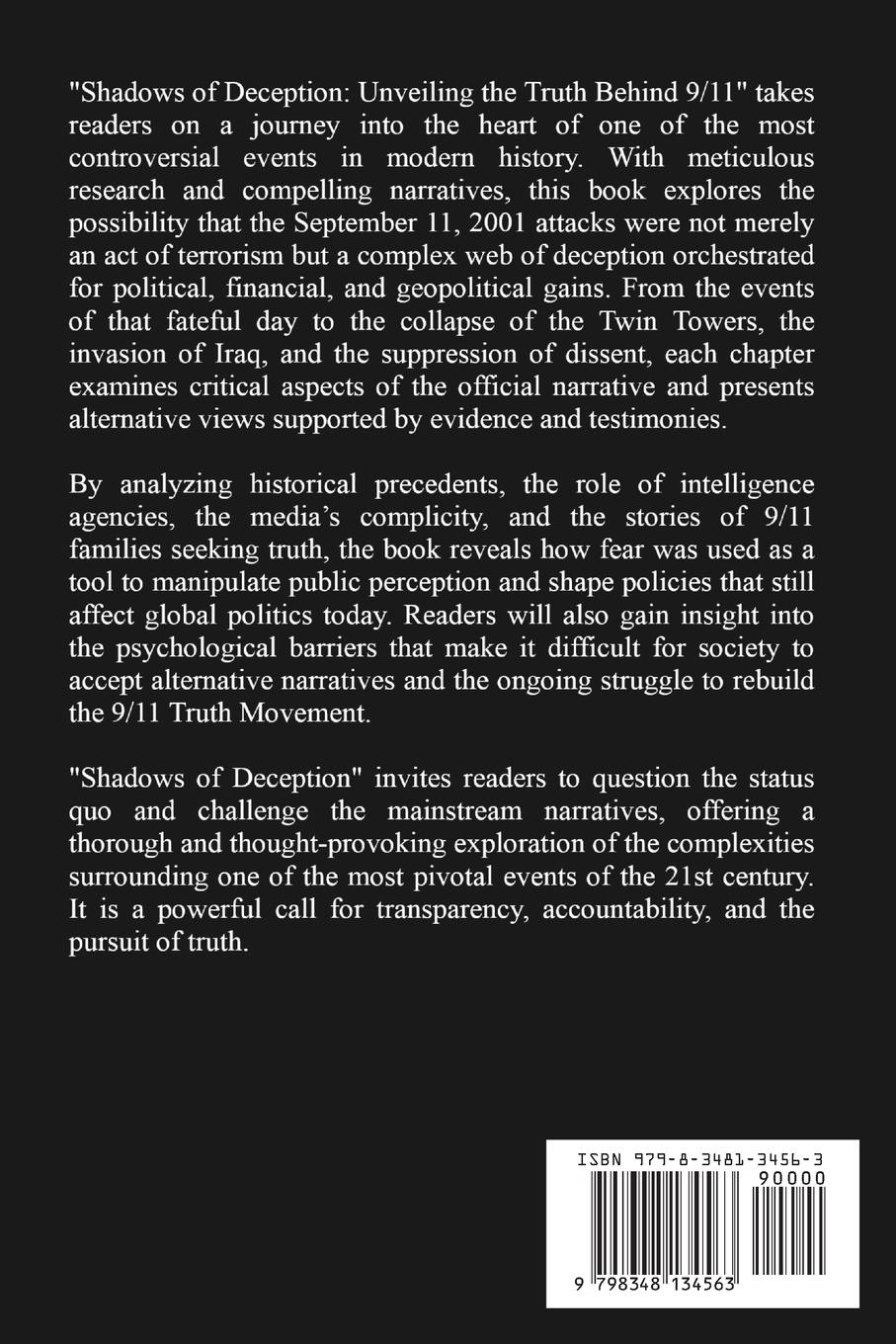 "Shadows of Deception: Unveiling the Truth Behind 9/11" takes readers on a journey into the heart of one of the most controversial events in modern history. With meticulous research and compelling narratives, this book explores the possibility that the September 11, 2001 attacks were not merely an act of terrorism but a complex web of deception orchestrated for political, financial, and geopolitical gains. From the events of that fateful day to the collapse of the Twin Towers, the invasion of Iraq, and the suppression of dissent, each chapter examines critical aspects of the official narrative and presents alternative views supported by evidence and testimonies.

By analyzing historical precedents, the role of intelligence agencies, the media's complicity, and the stories of 9/11 families seeking truth, the book reveals how fear was used as a tool to manipulate public perception and shape policies that still affect global politics today. Readers will also gain insight into the psychological barriers that make it difficult for society to accept alternative narratives and the ongoing struggle to rebuild the 9/11 Truth Movement.

"Shadows of Deception" invites readers to question the status quo and challenge the mainstream narratives, offering a thorough and thought-provoking exploration of the complexities surrounding one of the most pivotal events of the 21st century. It is a powerful call for transparency, accountability, and the pursuit of truth.

ISBN 979-8-3481-3456-3
90000
9 798348 134563